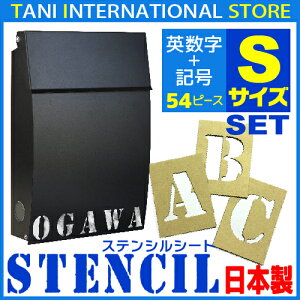 TANI INTERNATIONAL STORE

英数字
+
記号
54ピース

S
サイズ
SET

OGAWA

A B C

ステンシルシート
STENCIL
日本製